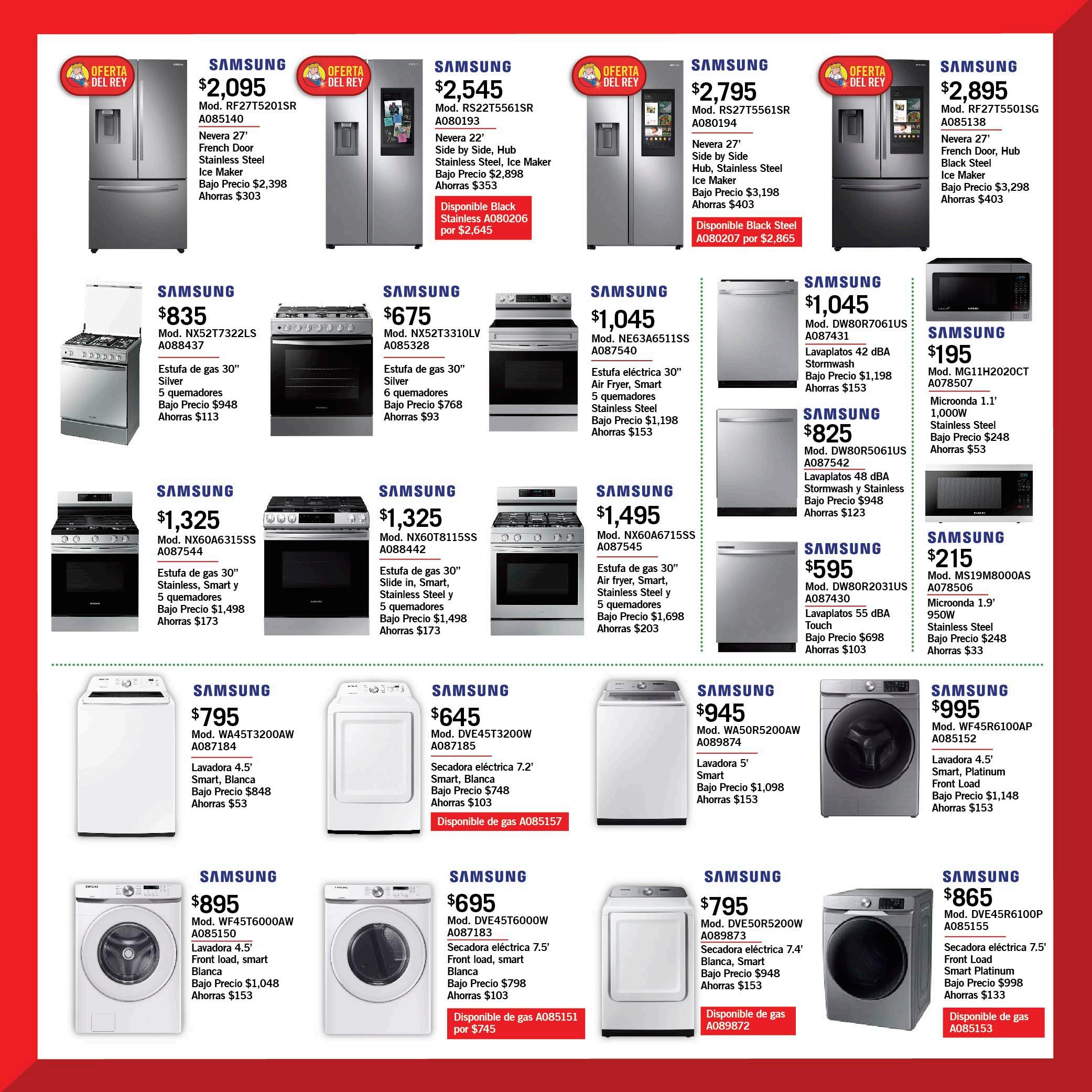 OFERTA DEL REY

SAMSUNG
$2,095
Mod. RF27T5201SR
A085140
Nevera 27'
French Door
Stainless Steel
Ice Maker
Bajo Precio $2,398
Ahorras $303

OFERTA DEL REY

SAMSUNG
$2,545
Mod. RS22T5561SR
A080193
Nevera 22'
Side by Side, Hub
Stainless Steel, Ice Maker
Bajo Precio $2,898
Ahorras $353

Disponible Black Stainless A080206 por $2,645

OFERTA DEL REY

SAMSUNG
$2,795
Mod. RS27T5561SR
A080194
Nevera 27'
Side by Side
Hub, Stainless Steel
Ice Maker
Bajo Precio $3,198
Ahorras $403

Disponible Black Steel A080207 por $2,865

OFERTA DEL REY

SAMSUNG
$2,895
Mod. RF27T5501SG
A085138
Nevera 27'
French Door, Hub
Black Steel
Ice Maker
Bajo Precio $3,298
Ahorras $403

SAMSUNG
$835
Mod. NX52T7322LS
A088437
Estufa de gas 30"
Silver
5 quemadores
Bajo Precio $948
Ahorras $113

SAMSUNG
$675
Mod. NX52T3310LV
A085328
Estufa de gas 30"
Silver
6 quemadores
Bajo Precio $768
Ahorras $93

SAMSUNG
$1,045
Mod. NE63A6511SS
A087540
Estufa eléctrica 30"
Air Fryer, Smart
5 quemadores
Stainless Steel
Bajo Precio $1,198
Ahorras $153

SAMSUNG
$1,325
Mod. NX60A6315SS
A087544
Estufa de gas 30"
Stainless, Smart y
5 quemadores
Bajo Precio $1,498
Ahorras $173

SAMSUNG
$1,325
Mod. NX60T8115SS
A088442
Estufa de gas 30"
Slide in, Smart,
Stainless Steel y
5 quemadores
Bajo Precio $1,498
Ahorras $173

SAMSUNG
$1,495
Mod. NX60A6715SS
A087545
Estufa de gas 30"
Air fryer, Smart,
Stainless Steel y
5 quemadores
Bajo Precio $1,698
Ahorras $203

SAMSUNG
$1,045
Mod. DW80R7061US
A087431
Lavaplatos 42 dBA
Stormwash
Bajo Precio $1,198
Ahorras $153

SAMSUNG
$825
Mod. DW80R5061US
A087542
Lavaplatos 48 dBA
Stormwash y Stainless
Bajo Precio $948
Ahorras $123

SAMSUNG
$595
Mod. DW80R2031US
A087430
Lavaplatos 55 dBA
Touch
Bajo Precio $698
Ahorras $103

SAMSUNG
$195
Mod. MG11H2020CT
A078507
Microonda 1.1'
1,000W
Stainless Steel
Bajo Precio $248
Ahorras $53

SAMSUNG
$215
Mod. MS19M8000AS
A078506
Microonda 1.9'
950W
Stainless Steel
Bajo Precio $248
Ahorras $33

SAMSUNG
$795
Mod. WA45T3200AW
A087184
Lavadora 4.5'
Smart, Blanca
Bajo Precio $848
Ahorras $53

SAMSUNG
$645
Mod. DVE45T3200W
A087185
Secadora eléctrica 7.2'
Smart, Blanca
Bajo Precio $748
Ahorras $103

Disponible de gas A085157

SAMSUNG
$945
Mod. WA50R5200AW
A089874
Lavadora 5'
Smart
Bajo Precio $1,098
Ahorras $153

SAMSUNG
$995
Mod. WF45R6100AP
A085152
Lavadora 4.5'
Smart, Platinum
Front Load
Bajo Precio $1,148
Ahorras $153

SAMSUNG
$895
Mod. WF45T6000AW
A085150
Lavadora 4.5'
Front load, smart
Blanca
Bajo Precio $1,048
Ahorras $153

SAMSUNG
$695
Mod. DVE45T6000W
A087183
Secadora eléctrica 7.5'
Front load, smart
Blanca
Bajo Precio $798
Ahorras $103

Disponible de gas A085151 por $745

SAMSUNG
$795
Mod. DVE50R5200W
A089873
Secadora eléctrica 7.4'
Blanca, Smart
Bajo Precio $948
Ahorras $153

Disponible de gas A089872

SAMSUNG
$865
Mod. DVE45R6100P
A085155
Secadora eléctrica 7.5'
Front Load
Smart Platinum
Bajo Precio $998
Ahorras $133

Disponible de gas A085153